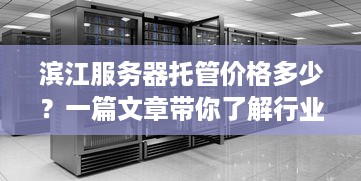 滨江服务器托管价格多少？一篇文章带你了解行业